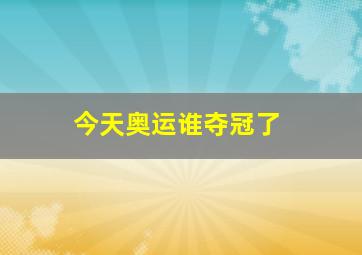 今天奥运谁夺冠了